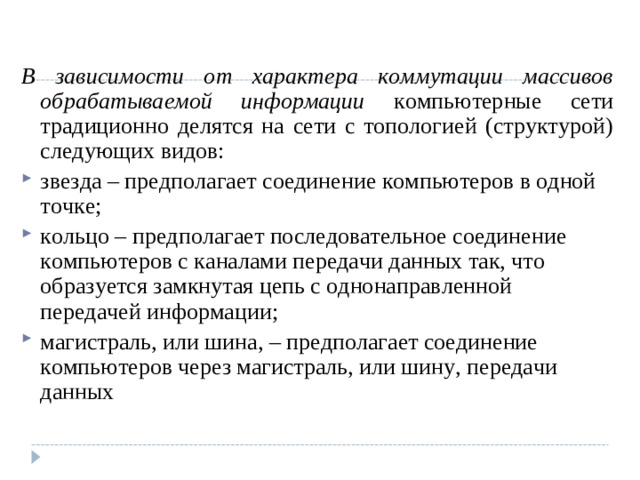 В зависимости от характера коммутации массивов обрабатываемой информации компьютерные сети традиционно делятся на сети с топологией (структурой) следующих видов:

звезда – предполагает соединение компьютеров в одной точке;

кольцо – предполагает последовательное соединение компьютеров с каналами передачи данных так, что образуется замкнутая цепь с однонаправленной передачей информации;

магистраль, или шина, – предполагает соединение компьютеров через магистраль, или шину, передачи данных